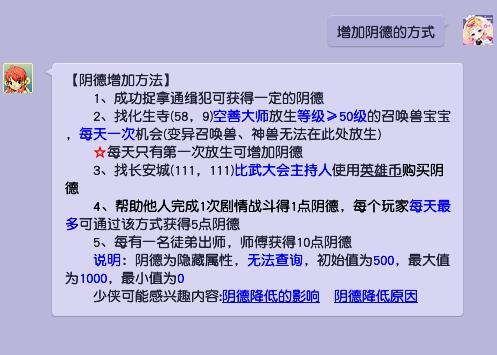 增加阴德的方式

【阴德增加方法】

1、成功捉拿通缉犯可获得一定的阴德

2、找化生寺(58，9)空善大师放生等级≥50级的召唤兽宝宝，每天一次机会(变异召唤兽、神兽无法在此处放生)

☆每天只有第一次放生可增加阴德

3、找长安城(111，111)比武大会主持人使用英雄币购买阴德

4、帮助他人完成1次剧情战斗得1点阴德，每个玩家每天最多可通过该方式获得5点阴德

5、每有一名徒弟出师，师傅获得10点阴德

说明：阴德为隐藏属性，无法查询，初始值为500，最大值为1000，最小值为0

少侠可能感兴趣内容:阴德降低的影响　阴德降低原因